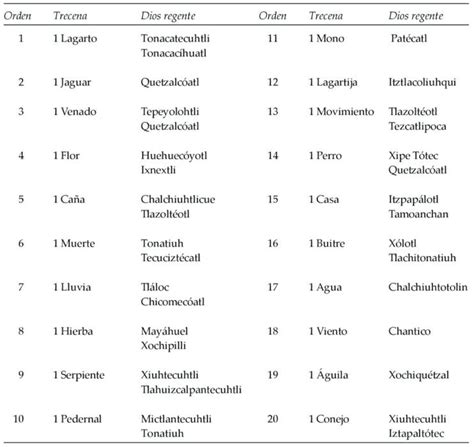 | Orden | Trecena | Dios regente | Orden | Trecena | Dios regente |
|---|---|---|---|---|---|
| 1 | 1 Lagarto | Tonacatecuhtli Tonacacíhuatl | 11 | 1 Mono | Patécatl |
| 2 | 1 Jaguar | Quetzalcóatl | 12 | 1 Lagartija | Itztlacoliuhqui |
| 3 | 1 Venado | Tepeyolohtli Quetzalcóatl | 13 | 1 Movimiento | Tlazoltéotl Tezcatlipoca |
| 4 | 1 Flor | Huehuecóyotl Ixnextli | 14 | 1 Perro | Xipe Tótec Quetzalcóatl |
| 5 | 1 Caña | Chalchiuhtlicue Tlazoltéotl | 15 | 1 Casa | Itzpapálotl Tamoanchan |
| 6 | 1 Muerte | Tonatiuh Tecuciztécatl | 16 | 1 Buitre | Xólotl Tlachitonatiuh |
| 7 | 1 Lluvia | Tláloc Chicomecóatl | 17 | 1 Agua | Chalchiuhtotolin |
| 8 | 1 Hierba | Mayáhuel Xochipilli | 18 | 1 Viento | Chantico |
| 9 | 1 Serpiente | Xiuhtecuhtli Tlahuizcalpantecuhtli | 19 | 1 Águila | Xochiquétzal |
| 10 | 1 Pedernal | Mictlantecuhtli Tonatiuh | 20 | 1 Conejo | Xiuhtecuhtli Iztapaltótec |